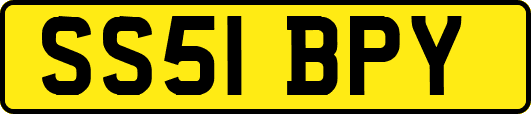 SS51 BPY